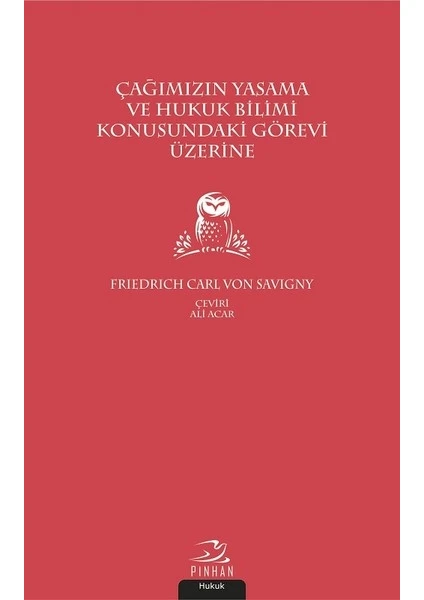 ÇAĞIMIZIN YASAMA
VE HUKUK BİLİMİ
KONUSUNDAKİ GÖREVİ
ÜZERİNE

FRIEDRICH CARL VON SAVIGNY

ÇEVİRİ
ALİ ACAR

PINHAN

Hukuk